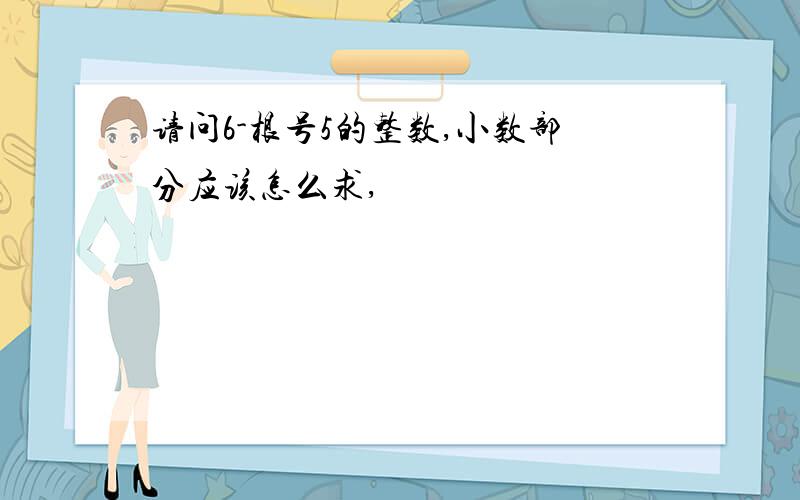 请问6-根号5的整数,小数部分应该怎么求,